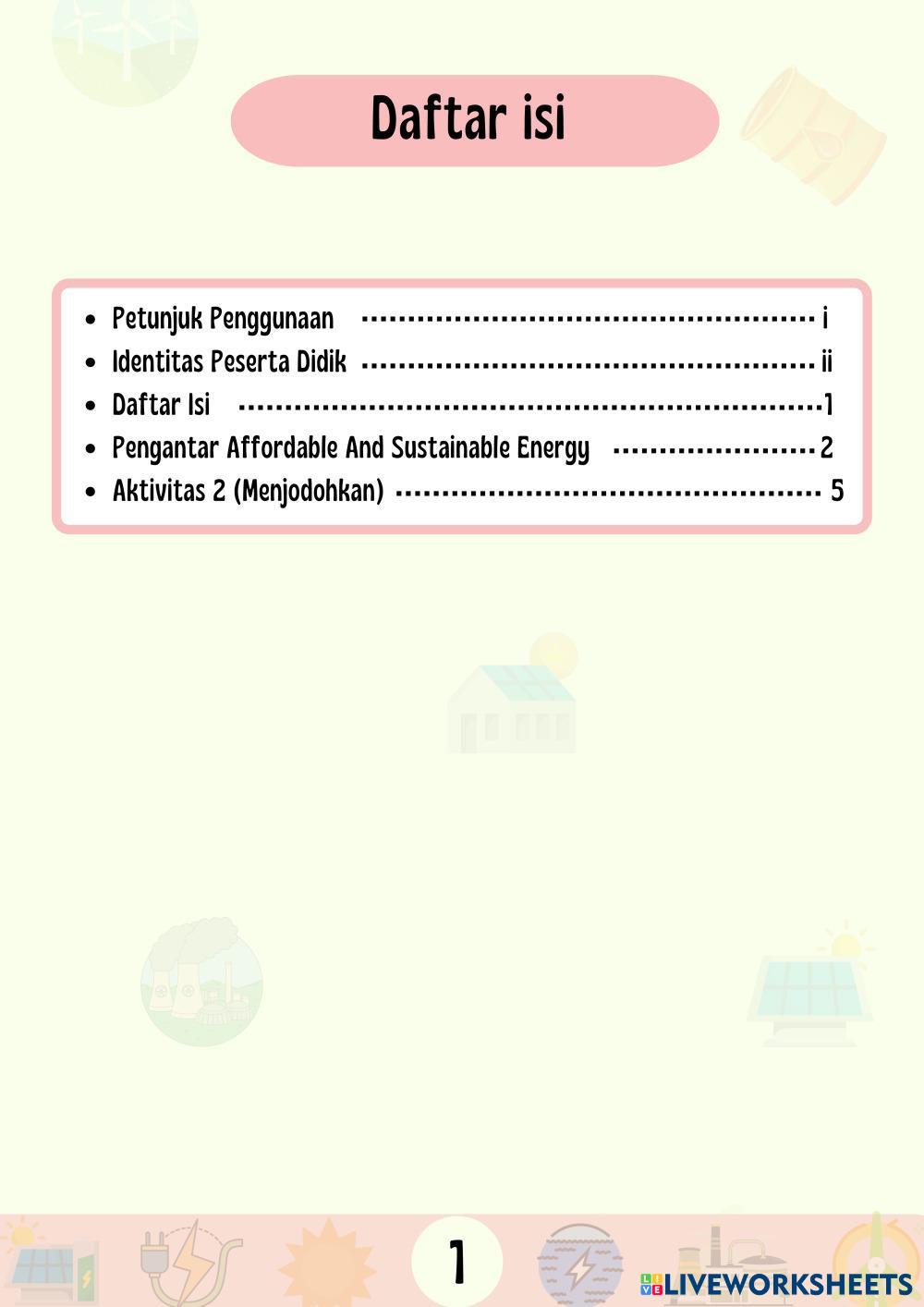 Daftar isi

• Petunjuk Penggunaan i
• Identitas Peserta Didik ii
• Daftar Isi 1
• Pengantar Affordable And Sustainable Energy 2
• Aktivitas 2 (Menjodohkan) 5

1

LIVEWORKSHEETS